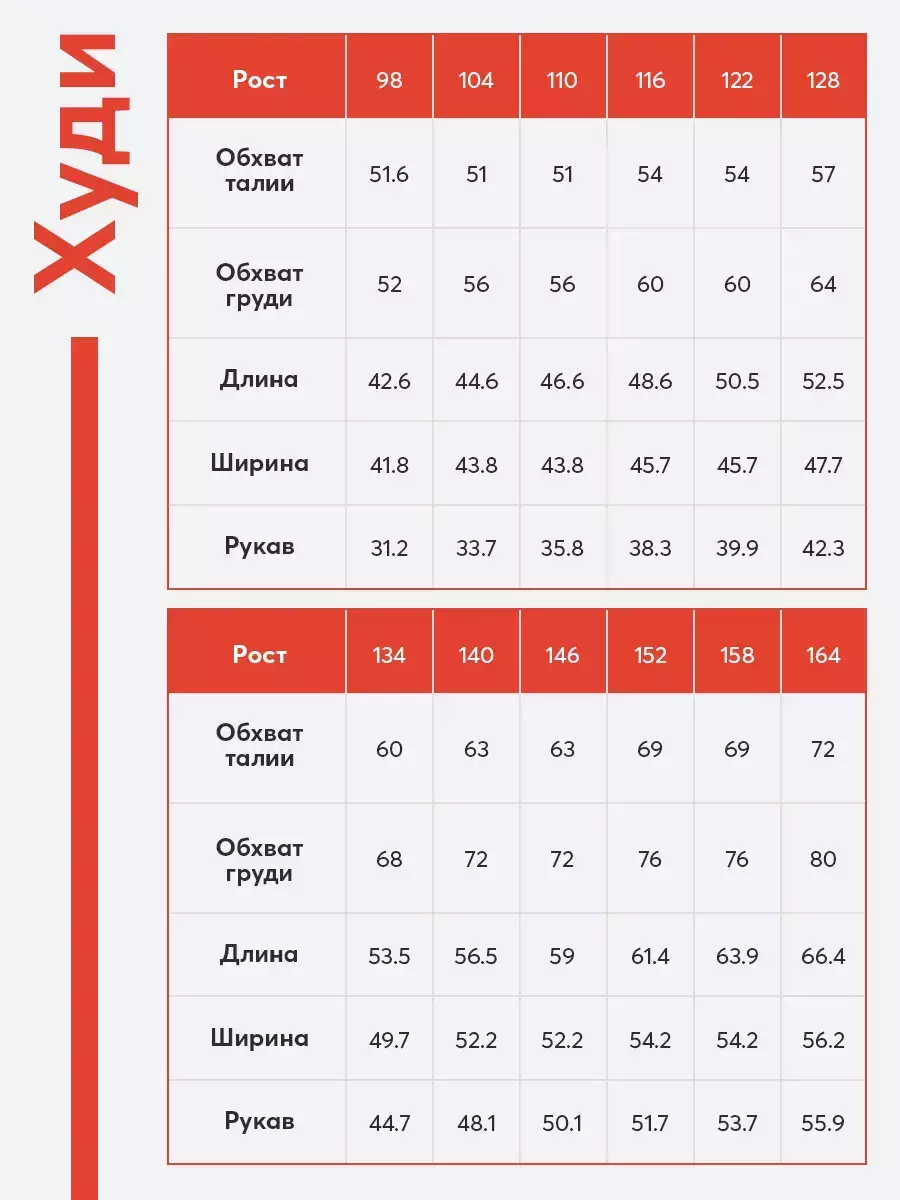 Худи

| Рост | 98 | 104 | 110 | 116 | 122 | 128 |
|---|---|---|---|---|---|---|
| Обхват талии | 51.6 | 51 | 51 | 54 | 54 | 57 |
| Обхват груди | 52 | 56 | 56 | 60 | 60 | 64 |
| Длина | 42.6 | 44.6 | 46.6 | 48.6 | 50.5 | 52.5 |
| Ширина | 41.8 | 43.8 | 43.8 | 45.7 | 45.7 | 47.7 |
| Рукав | 31.2 | 33.7 | 35.8 | 38.3 | 39.9 | 42.3 |

| Рост | 134 | 140 | 146 | 152 | 158 | 164 |
|---|---|---|---|---|---|---|
| Обхват талии | 60 | 63 | 63 | 69 | 69 | 72 |
| Обхват груди | 68 | 72 | 72 | 76 | 76 | 80 |
| Длина | 53.5 | 56.5 | 59 | 61.4 | 63.9 | 66.4 |
| Ширина | 49.7 | 52.2 | 52.2 | 54.2 | 54.2 | 56.2 |
| Рукав | 44.7 | 48.1 | 50.1 | 51.7 | 53.7 | 55.9 |